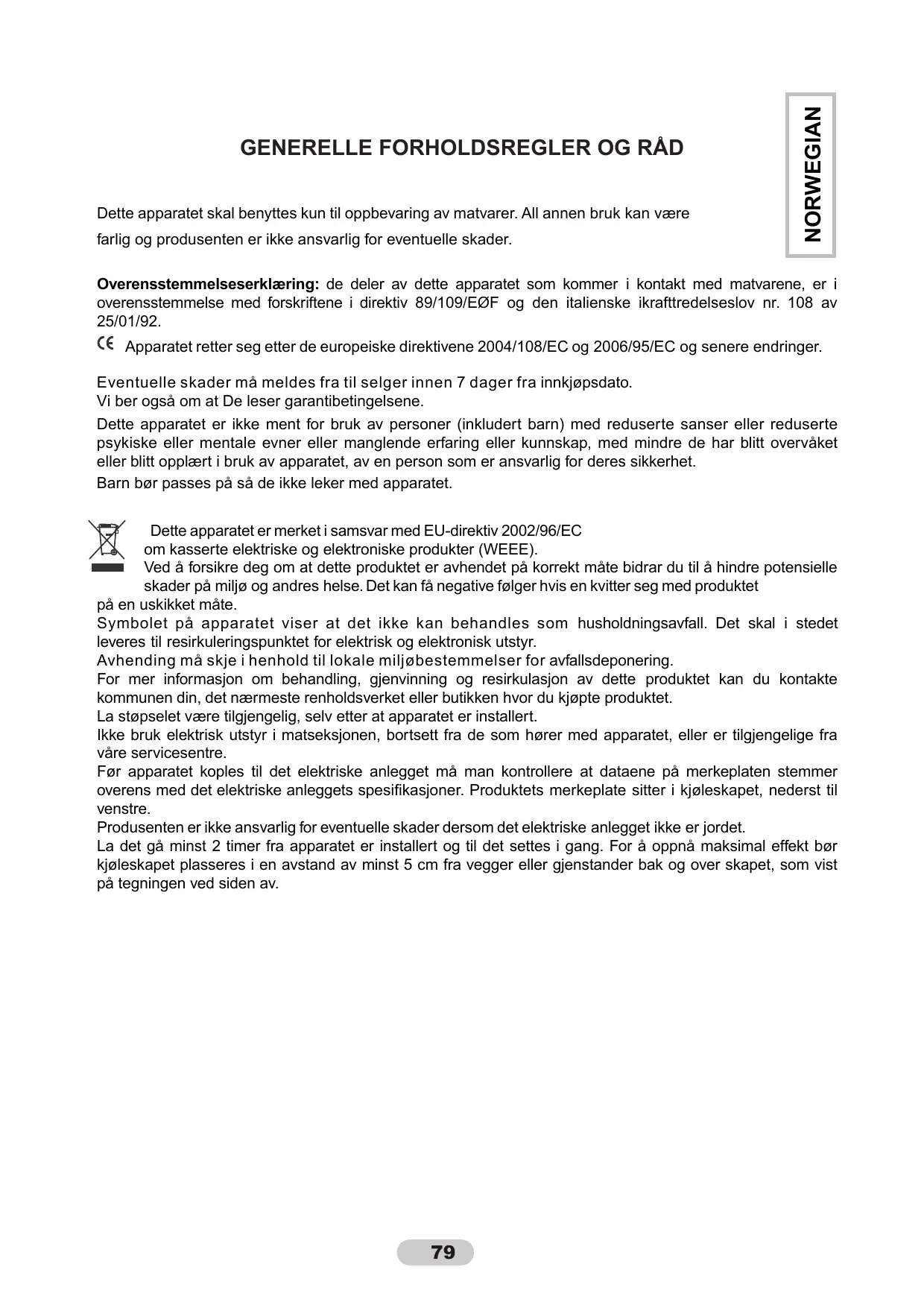 NORWEGIAN

GENERELLE FORHOLDSREGLER OG RÅD

Dette apparatet skal benyttes kun til oppbevaring av matvarer. All annen bruk kan være farlig og produsenten er ikke ansvarlig for eventuelle skader.

**Overensstemmelseserklæring:** de deler av dette apparatet som kommer i kontakt med matvarene, er i overensstemmelse med forskriftene i direktiv 89/109/EØF og den italienske ikrafttredelseslov nr. 108 av 25/01/92.

CE Apparatet retter seg etter de europeiske direktivene 2004/108/EC og 2006/95/EC og senere endringer.

Eventuelle skader må meldes fra til selger innen 7 dager fra innkjøpsdato.
Vi ber også om at De leser garantibetingelsene.

Dette apparatet er ikke ment for bruk av personer (inkludert barn) med reduserte sanser eller reduserte psykiske eller mentale evner eller manglende erfaring eller kunnskap, med mindre de har blitt overvåket eller blitt opplært i bruk av apparatet, av en person som er ansvarlig for deres sikkerhet.

Barn bør passes på så de ikke leker med apparatet.

Dette apparatet er merket i samsvar med EU-direktiv 2002/96/EC om kasserte elektriske og elektroniske produkter (WEEE).
Ved å forsikre deg om at dette produktet er avhendet på korrekt måte bidrar du til å hindre potensielle skader på miljø og andres helse. Det kan få negative følger hvis en kvitter seg med produktet på en uskikket måte.
Symbolet på apparatet viser at det ikke kan behandles som husholdningsavfall. Det skal i stedet leveres til resirkuleringspunktet for elektrisk og elektronisk utstyr.
Avhending må skje i henhold til lokale miljøbestemmelser for avfallsdeponering.
For mer informasjon om behandling, gjenvinning og resirkulasjon av dette produktet kan du kontakte kommunen din, det nærmeste renholdsverket eller butikken hvor du kjøpte produktet.
La støpselet være tilgjengelig, selv etter at apparatet er installert.
Ikke bruk elektrisk utstyr i matseksjonen, bortsett fra de som hører med apparatet, eller er tilgjengelige fra våre servicesentre.
Før apparatet koples til det elektriske anlegget må man kontrollere at dataene på merkeplaten stemmer overens med det elektriske anleggets spesifikasjoner. Produktets merkeplate sitter i kjøleskapet, nederst til venstre.
Produsenten er ikke ansvarlig for eventuelle skader dersom det elektriske anlegget ikke er jordet.
La det gå minst 2 timer fra apparatet er installert og til det settes i gang. For å oppnå maksimal effekt bør kjøleskapet plasseres i en avstand av minst 5 cm fra vegger eller gjenstander bak og over skapet, som vist på tegningen ved siden av.

79